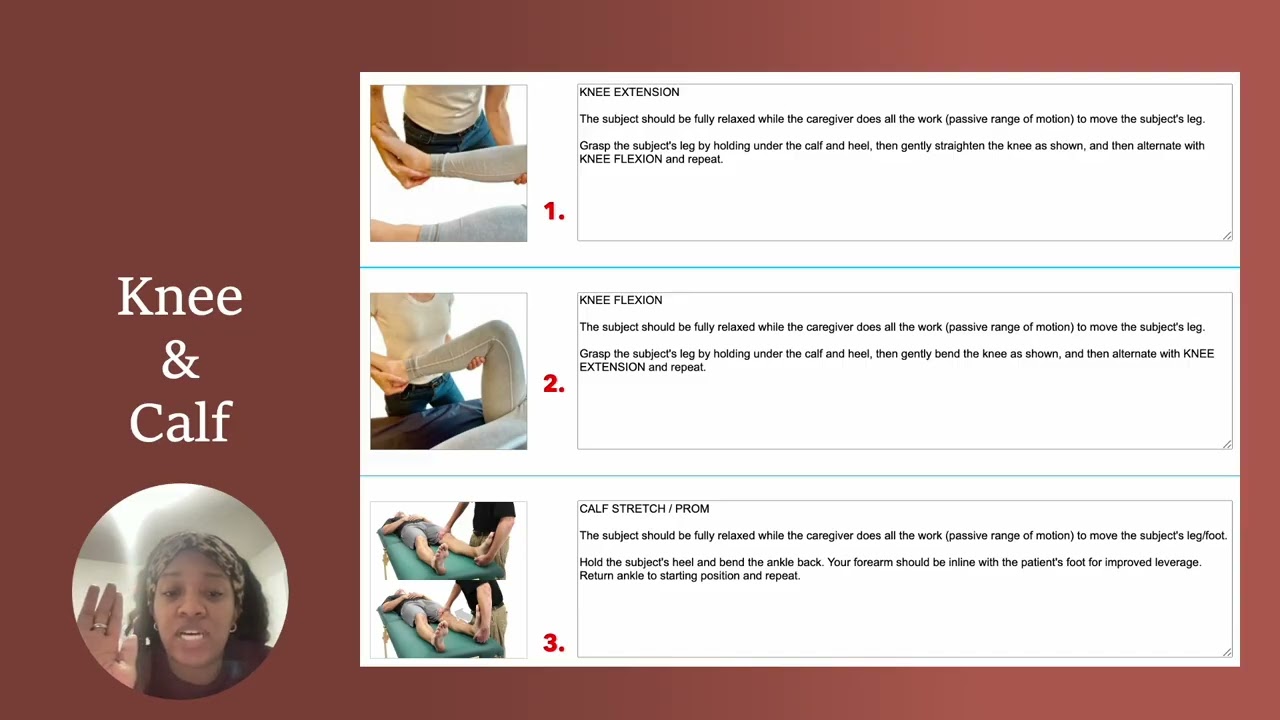 Knee & Calf

1.

KNEE EXTENSION

The subject should be fully relaxed while the caregiver does all the work (passive range of motion) to move the subject's leg.

Grasp the subject's leg by holding under the calf and heel, then gently straighten the knee as shown, and then alternate with KNEE FLEXION and repeat.

2.

KNEE FLEXION

The subject should be fully relaxed while the caregiver does all the work (passive range of motion) to move the subject's leg.

Grasp the subject's leg by holding under the calf and heel, then gently bend the knee as shown, and then alternate with KNEE EXTENSION and repeat.

3.

CALF STRETCH / PROM

The subject should be fully relaxed while the caregiver does all the work (passive range of motion) to move the subject's leg/foot.

Hold the subject's heel and bend the ankle back. Your forearm should be inline with the patient's foot for improved leverage. Return ankle to starting position and repeat.